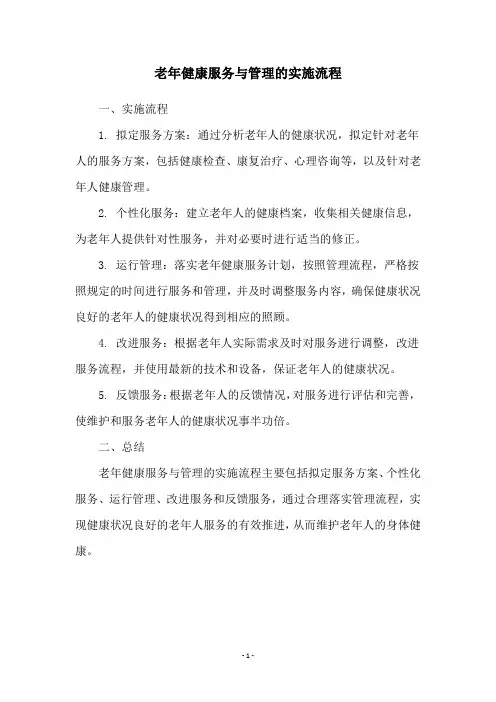 老年健康服务与管理的实施流程

一、实施流程

1. 拟定服务方案：通过分析老年人的健康状况，拟定针对老年人的服务方案，包括健康检查、康复治疗、心理咨询等，以及针对老年人健康管理。

2. 个性化服务：建立老年人的健康档案，收集相关健康信息，为老年人提供针对性服务，并对必要时进行适当的修正。

3. 运行管理：落实老年健康服务计划，按照管理流程，严格按照规定的时间进行服务和管理，并及时调整服务内容，确保健康状况良好的老年人的健康状况得到相应的照顾。

4. 改进服务：根据老年人实际需求及时对服务进行调整，改进服务流程，并使用最新的技术和设备，保证老年人的健康状况。

5. 反馈服务：根据老年人的反馈情况，对服务进行评估和完善，使维护和服务老年人的健康状况事半功倍。

二、总结

老年健康服务与管理的实施流程主要包括拟定服务方案、个性化服务、运行管理、改进服务和反馈服务，通过合理落实管理流程，实现健康状况良好的老年人服务的有效推进，从而维护老年人的身体健康。

- 1 -